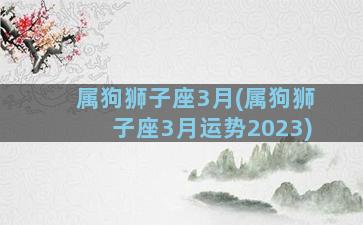 属狗狮子座3月(属狗狮子座3月运势2023)